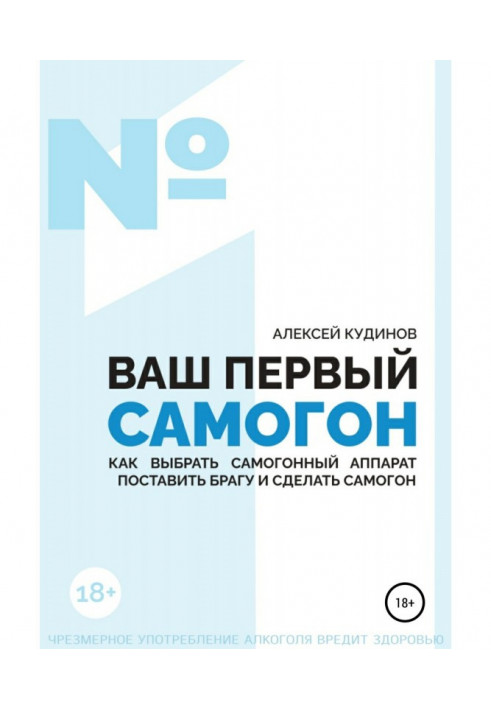 №

АЛЕКСЕЙ КУДИНОВ

ВАШ ПЕРВЫЙ САМОГОН

КАК ВЫБРАТЬ САМОГОННЫЙ АППАРАТ ПОСТАВИТЬ БРАГУ И СДЕЛАТЬ САМОГОН

18+

18+

ЧРЕЗМЕРНОЕ УПОТРЕБЛЕНИЕ АЛКОГОЛЯ ВРЕДИТ ЗДОРОВЬЮ